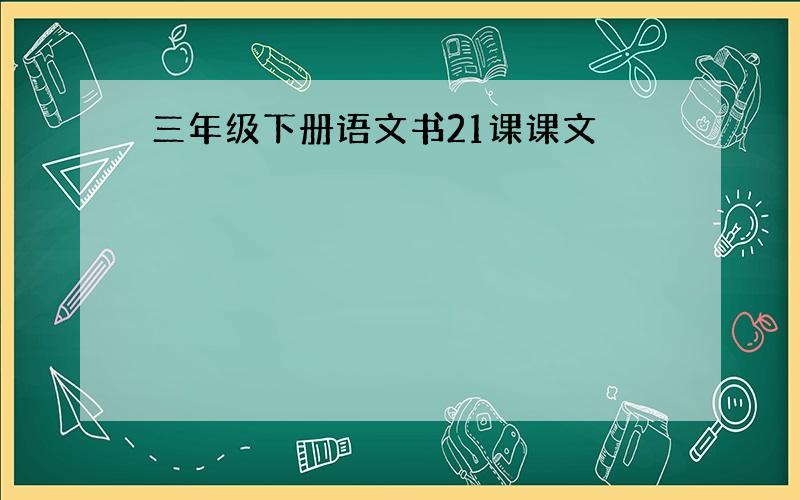 三年级下册语文书21课课文